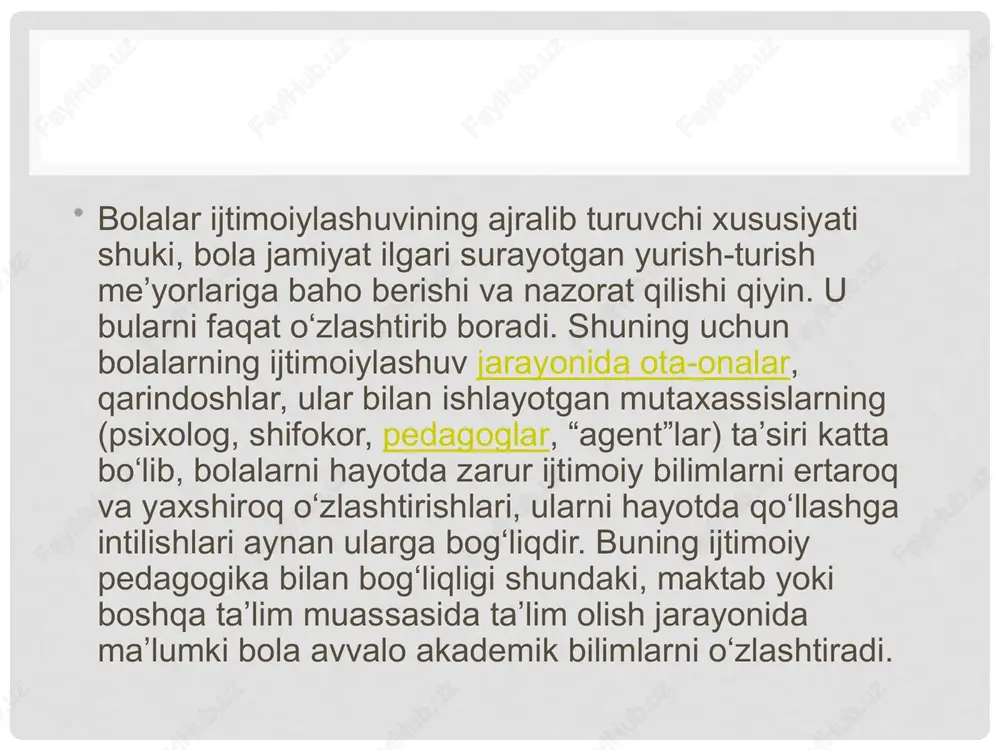 FaylHub.uz

• Bolalar ijtimoiylashuvining ajralib turuvchi xususiyati shuki, bola jamiyat ilgari surayotgan yurish-turish me’yorlariga baho berishi va nazorat qilishi qiyin. U bularni faqat o‘zlashtirib boradi. Shuning uchun bolalarning ijtimoiylashuv jarayonida ota-onalar, qarindoshlar, ular bilan ishlayotgan mutaxassislarning (psixolog, shifokor, pedagoglar, “agent”lar) ta’siri katta bo‘lib, bolalarni hayotda zarur ijtimoiy bilimlarni ertaroq va yaxshiroq o‘zlashtirishlari, ularni hayotda qo‘llashga intilishlari aynan ularga bog‘liqdir. Buning ijtimoiy pedagogika bilan bog‘liqligi shundaki, maktab yoki boshqa ta’lim muassasida ta’lim olish jarayonida ma’lumki bola avvalo akademik bilimlarni o‘zlashtiradi.